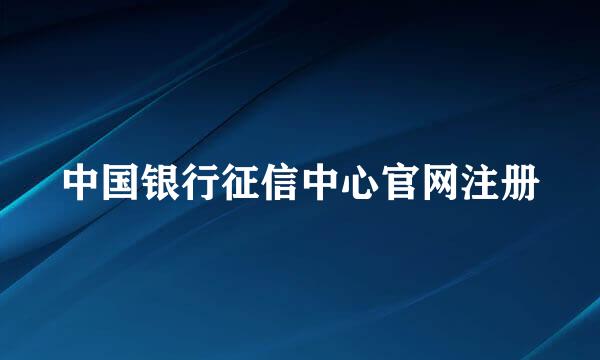 中国银行征信中心官网注册